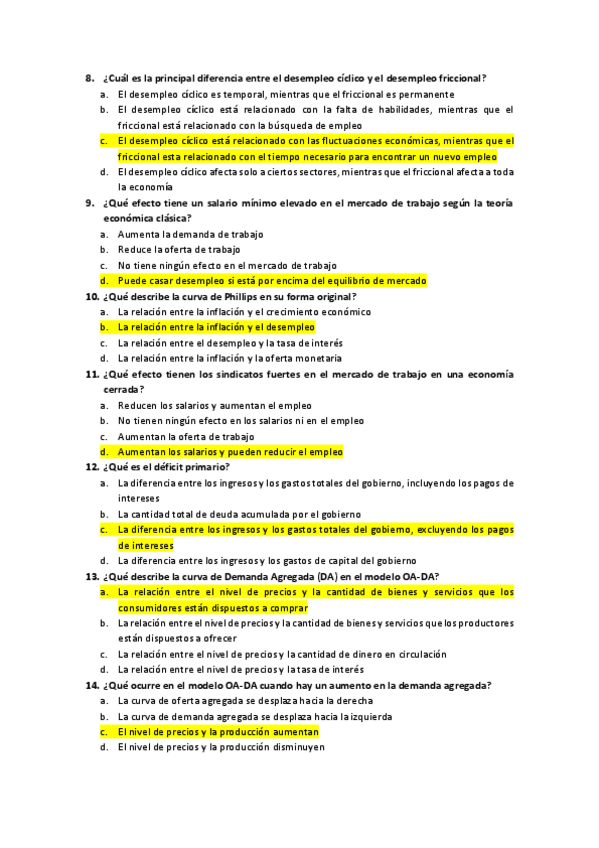 8. ¿Cuál es la principal diferencia entre el desempleo cíclico y el desempleo friccional?
a. El desempleo cíclico es temporal, mientras que el friccional es permanente
b. El desempleo cíclico está relacionado con la falta de habilidades, mientras que el friccional está relacionado con la búsqueda de empleo
c. El desempleo cíclico está relacionado con las fluctuaciones económicas, mientras que el friccional esta relacionado con el tiempo necesario para encontrar un nuevo empleo
d. El desempleo cíclico afecta solo a ciertos sectores, mientras que el friccional afecta a toda la economía
9. ¿Qué efecto tiene un salario mínimo elevado en el mercado de trabajo según la teoría económica clásica?
a. Aumenta la demanda de trabajo
b. Reduce la oferta de trabajo
c. No tiene ningún efecto en el mercado de trabajo
d. Puede casar desempleo si está por encima del equilibrio de mercado
10. ¿Qué describe la curva de Phillips en su forma original?
a. La relación entre la inflación y el crecimiento económico
b. La relación entre la inflación y el desempleo
c. La relación entre el desempleo y la tasa de interés
d. La relación entre la inflación y la oferta monetaria
11. ¿Qué efecto tienen los sindicatos fuertes en el mercado de trabajo en una economía cerrada?
a. Reducen los salarios y aumentan el empleo
b. No tienen ningún efecto en los salarios ni en el empleo
c. Aumentan la oferta de trabajo
d. Aumentan los salarios y pueden reducir el empleo
12. ¿Qué es el déficit primario?
a. La diferencia entre los ingresos y los gastos totales del gobierno, incluyendo los pagos de intereses
b. La cantidad total de deuda acumulada por el gobierno
c. La diferencia entre los ingresos y los gastos totales del gobierno, excluyendo los pagos de intereses
d. La diferencia entre los ingresos y los gastos de capital del gobierno
13. ¿Qué describe la curva de Demanda Agregada (DA) en el modelo OA-DA?
a. La relación entre el nivel de precios y la cantidad de bienes y servicios que los consumidores están dispuestos a comprar
b. La relación entre el nivel de precios y la cantidad de bienes y servicios que los productores están dispuestos a ofrecer
c. La relación entre el nivel de precios y la cantidad de dinero en circulación
d. La relación entre el nivel de precios y la tasa de interés
14. ¿Qué ocurre en el modelo OA-DA cuando hay un aumento en la demanda agregada?
a. La curva de oferta agregada se desplaza hacia la derecha
b. La curva de demanda agregada se desplaza hacia la izquierda
c. El nivel de precios y la producción aumentan
d. El nivel de precios y la producción disminuyen